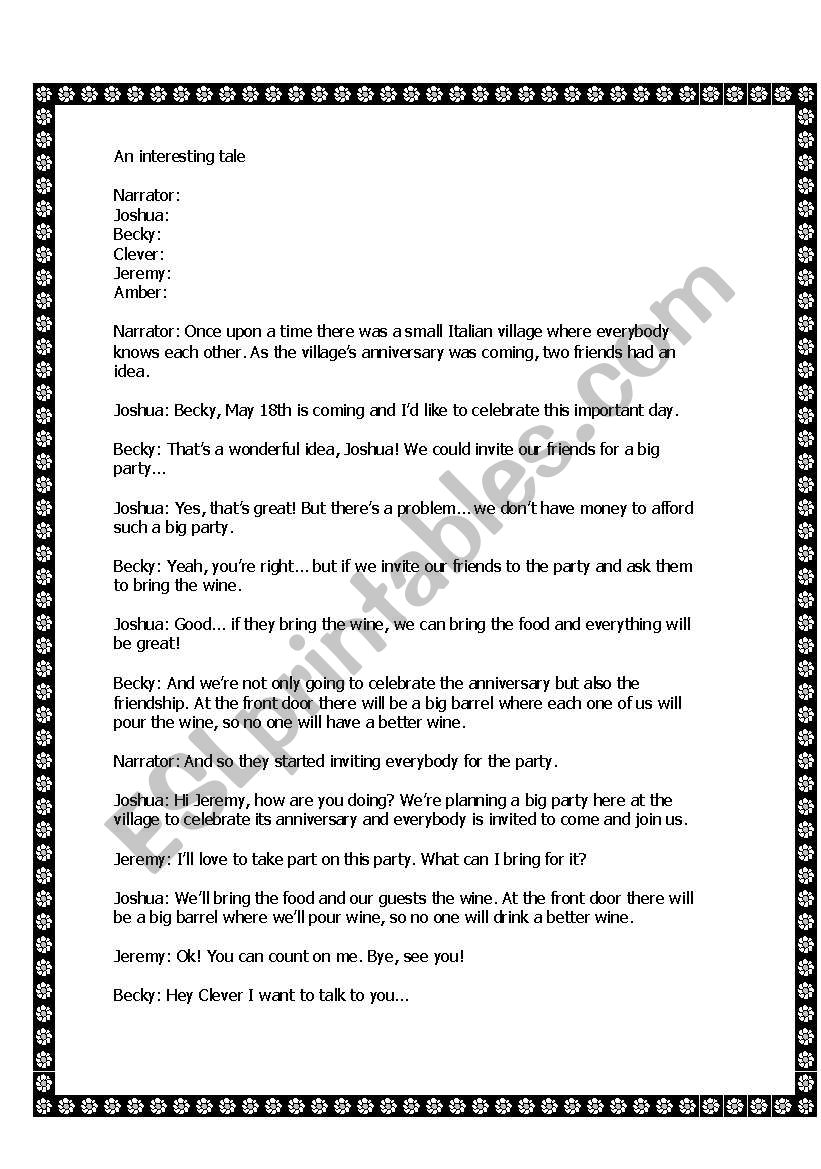 An interesting tale

Narrator:
Joshua:
Becky:
Clever:
Jeremy:
Amber:

Narrator: Once upon a time there was a small Italian village where everybody knows each other. As the village's anniversary was coming, two friends had an idea.

Joshua: Becky, May 18th is coming and I'd like to celebrate this important day.

Becky: That's a wonderful idea, Joshua! We could invite our friends for a big party...

Joshua: Yes, that's great! But there's a problem... we don't have money to afford such a big party.

Becky: Yeah, you're right... but if we invite our friends to the party and ask them to bring the wine.

Joshua: Good... if they bring the wine, we can bring the food and everything will be great!

Becky: And we're not only going to celebrate the anniversary but also the friendship. At the front door there will be a big barrel where each one of us will pour the wine, so no one will have a better wine.

Narrator: And so they started inviting everybody for the party.

Joshua: Hi Jeremy, how are you doing? We're planning a big party here at the village to celebrate its anniversary and everybody is invited to come and join us.

Jeremy: I'll love to take part on this party. What can I bring for it?

Joshua: We'll bring the food and our guests the wine. At the front door there will be a big barrel where we'll pour wine, so no one will drink a better wine.

Jeremy: Ok! You can count on me. Bye, see you!

Becky: Hey Clever I want to talk to you...

ESLprintables.com